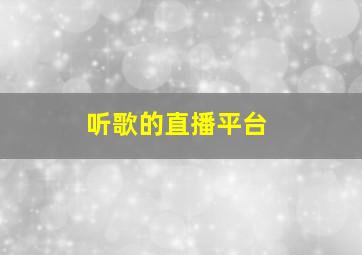 听歌的直播平台